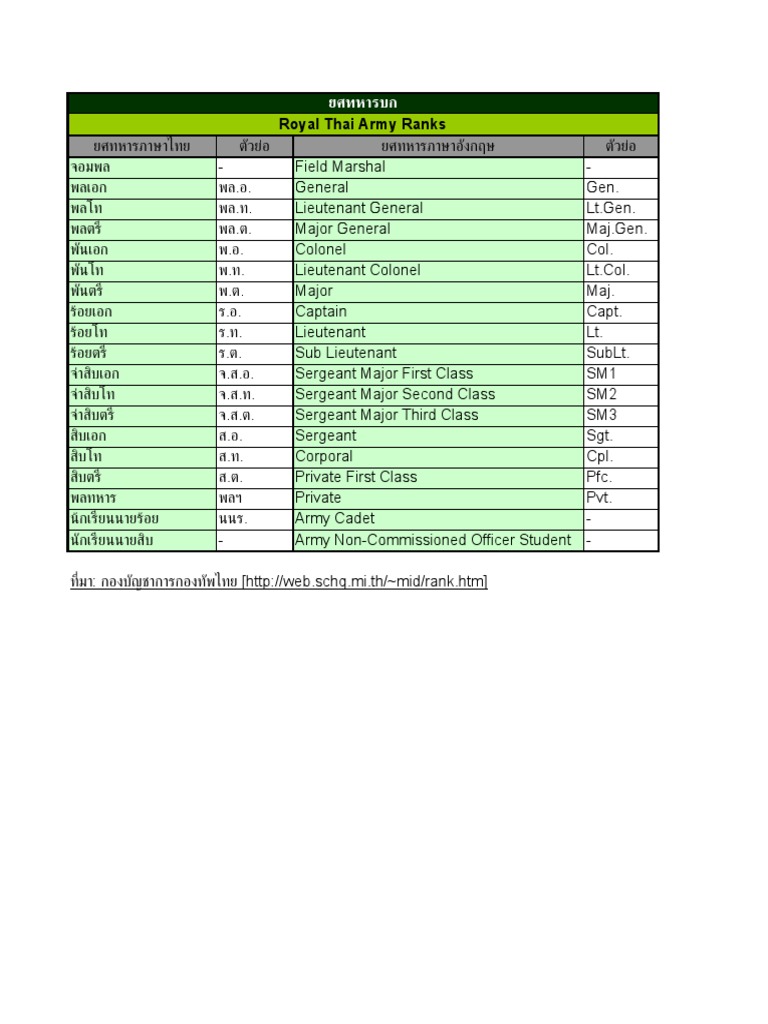 ยศทหารบก

Royal Thai Army Ranks

| ยศทหารภาษาไทย | ตัวย่อ | ยศทหารภาษาอังกฤษ | ตัวย่อ |
|---|---|---|---|
| จอมพล | - | Field Marshal | - |
| พลเอก | พล.อ. | General | Gen. |
| พลโท | พล.ท. | Lieutenant General | Lt.Gen. |
| พลตรี | พล.ต. | Major General | Maj.Gen. |
| พันเอก | พ.อ. | Colonel | Col. |
| พันโท | พ.ท. | Lieutenant Colonel | Lt.Col. |
| พันตรี | พ.ต. | Major | Maj. |
| ร้อยเอก | ร.อ. | Captain | Capt. |
| ร้อยโท | ร.ท. | Lieutenant | Lt. |
| ร้อยตรี | ร.ต. | Sub Lieutenant | SubLt. |
| จ่าสิบเอก | จ.ส.อ. | Sergeant Major First Class | SM1 |
| จ่าสิบโท | จ.ส.ท. | Sergeant Major Second Class | SM2 |
| จ่าสิบตรี | จ.ส.ต. | Sergeant Major Third Class | SM3 |
| สิบเอก | ส.อ. | Sergeant | Sgt. |
| สิบโท | ส.ท. | Corporal | Cpl. |
| สิบตรี | ส.ต. | Private First Class | Pfc. |
| พลทหาร | พลฯ | Private | Pvt. |
| นักเรียนนายร้อย | นนร. | Army Cadet | - |
| นักเรียนนายสิบ | - | Army Non-Commissioned Officer Student | - |

ที่มา: กองบัญชาการกองทัพไทย [http://web.schq.mi.th/~mid/rank.htm]